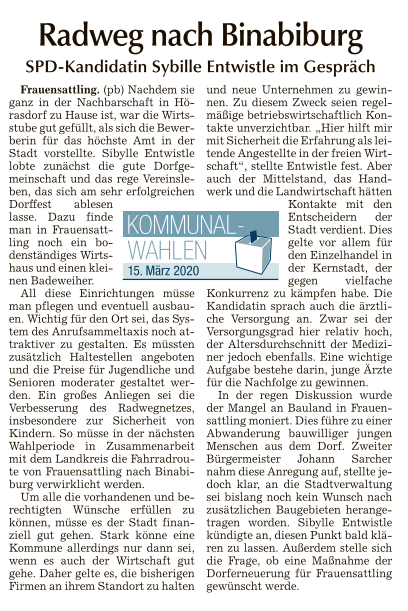 Radweg nach Binabiburg

SPD-Kandidatin Sybille Entwistle im Gespräch

Frauensattling. (pb) Nachdem sie ganz in der Nachbarschaft in Hörasdorf zu Hause ist, war die Wirtsstube gut gefüllt, als sich die Bewerberin für das höchste Amt in der Stadt vorstellte. Sibylle Entwistle lobte zunächst die gute Dorfgemeinschaft und das rege Vereinsleben, das sich am sehr erfolgreichen Dorffest ablesen lasse. Dazu finde man in Frauensattling noch ein bodenständiges Wirtshaus und einen kleinen Badeweiher.

KOMMUNAL-WAHLEN
15. März 2020

All diese Einrichtungen müsse man pflegen und eventuell ausbauen. Wichtig für den Ort sei, das System des Anrufsammeltaxis noch attraktiver zu gestalten. Es müssten zusätzlich Haltestellen angeboten und die Preise für Jugendliche und Senioren moderater gestaltet werden. Ein großes Anliegen sei die Verbesserung des Radwegnetzes, insbesondere zur Sicherheit von Kindern. So müsse in der nächsten Wahlperiode in Zusammenarbeit mit dem Landkreis die Fahrradroute von Frauensattling nach Binabiburg verwirklicht werden.

Um alle die vorhandenen und berechtigten Wünsche erfüllen zu können, müsse es der Stadt finanziell gut gehen. Stark könne eine Kommune allerdings nur dann sei, wenn es auch der Wirtschaft gut gehe. Daher gelte es, die bisherigen Firmen an ihrem Standort zu halten und neue Unternehmen zu gewinnen. Zu diesem Zweck seien regelmäßige betriebswirtschaftlich Kontakte unverzichtbar. „Hier hilft mir mit Sicherheit die Erfahrung als leitende Angestellte in der freien Wirtschaft“, stellte Entwistle fest. Aber auch der Mittelstand, das Handwerk und die Landwirtschaft hätten Kontakte mit den Entscheidern der Stadt verdient. Dies gelte vor allem für den Einzelhandel in der Kernstadt, der gegen vielfache Konkurrenz zu kämpfen habe. Die Kandidatin sprach auch die ärztliche Versorgung an. Zwar sei der Versorgungsgrad hier relativ hoch, der Altersdurchschnitt der Mediziner jedoch ebenfalls. Eine wichtige Aufgabe bestehe darin, junge Ärzte für die Nachfolge zu gewinnen.

In der regen Diskussion wurde der Mangel an Bauland in Frauensattling moniert. Dies führe zu einer Abwanderung bauwilliger jungen Menschen aus dem Dorf. Zweiter Bürgermeister Johann Sarcher nahm diese Anregung auf, stellte jedoch klar, an die Stadtverwaltung sei bislang noch kein Wunsch nach zusätzlichen Baugebieten herangetragen worden. Sibylle Entwistle kündigte an, diesen Punkt bald klären zu lassen. Außerdem stelle sich die Frage, ob eine Maßnahme der Dorferneuerung für Frauensattling gewünscht werde.